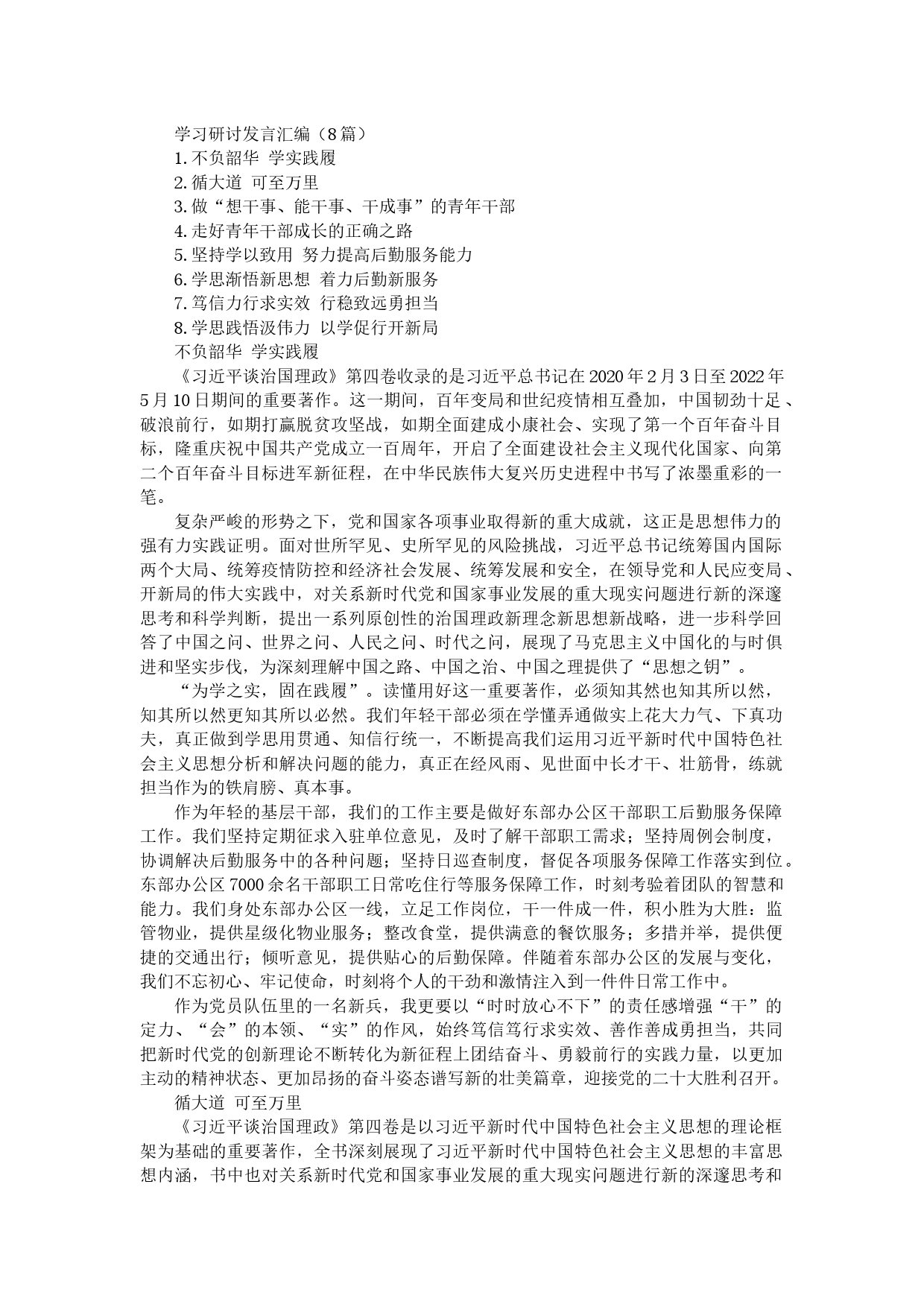 学习研讨发言汇编（8篇）

1.不负韶华 学实践履

2.循大道 可至万里

3.做“想干事、能干事、干成事”的青年干部

4.走好青年干部成长的正确之路

5.坚持学以致用 努力提高后勤服务能力

6.学思渐悟新思想 着力后勤新服务

7.笃信力行求实效 行稳致远勇担当

8.学思践悟汲伟力 以学促行开新局

不负韶华 学实践履

《习近平谈治国理政》第四卷收录的是习近平总书记在2020年2月3日至2022年5月10日期间的重要著作。这一期间，百年变局和世纪疫情相互叠加，中国韧劲十足、破浪前行，如期打赢脱贫攻坚战，如期全面建成小康社会、实现了第一个百年奋斗目标，隆重庆祝中国共产党成立一百周年，开启了全面建设社会主义现代化国家、向第二个百年奋斗目标进军新征程，在中华民族伟大复兴历史进程中书写了浓墨重彩的一笔。

复杂严峻的形势之下，党和国家各项事业取得新的重大成就，这正是思想伟力的强有力实践证明。面对世所罕见、史所罕见的风险挑战，习近平总书记统筹国内国际两个大局、统筹疫情防控和经济社会发展、统筹发展和安全，在领导党和人民应变局、开新局的伟大实践中，对关系新时代党和国家事业发展的重大现实问题进行新的深邃思考和科学判断，提出一系列原创性的治国理政新理念新思想新战略，进一步科学回答了中国之问、世界之问、人民之问、时代之问，展现了马克思主义中国化的与时俱进和坚实步伐，为深刻理解中国之路、中国之治、中国之理提供了“思想之钥”。

“为学之实，固在践履”。读懂用好这一重要著作，必须知其然也知其所以然，知其所以然更知其所以必然。我们年轻干部必须在学懂弄通做实上花大力气、下真功夫，真正做到学思用贯通、知信行统一，不断提高我们运用习近平新时代中国特色社会主义思想分析和解决问题的能力，真正在经风雨、见世面中长才干、壮筋骨，练就担当作为的铁肩膀、真本事。

作为年轻的基层干部，我们的工作主要是做好东部办公区干部职工后勤服务保障工作。我们坚持定期征求入驻单位意见，及时了解干部职工需求；坚持周例会制度，协调解决后勤服务中的各种问题；坚持日巡查制度，督促各项服务保障工作落实到位。东部办公区7000余名干部职工日常吃住行等服务保障工作，时刻考验着团队的智慧和能力。我们身处东部办公区一线，立足工作岗位，干一件成一件，积小胜为大胜：监管物业，提供星级化物业服务；整改食堂，提供满意的餐饮服务；多措并举，提供便捷的交通出行；倾听意见，提供贴心的后勤保障。伴随着东部办公区的发展与变化，我们不忘初心、牢记使命，时刻将个人的干劲和激情注入到一件件日常工作中。

作为党员队伍里的一名新兵，我更要以“时时放心不下”的责任感增强“干”的定力、“会”的本领、“实”的作风，始终笃信笃行求实效、善作善成勇担当，共同把新时代党的创新理论不断转化为新征程上团结奋斗、勇毅前行的实践力量，以更加主动的精神状态、更加昂扬的奋斗姿态谱写新的壮美篇章，迎接党的二十大胜利召开。

循大道 可至万里

《习近平谈治国理政》第四卷是以习近平新时代中国特色社会主义思想的理论框架为基础的重要著作，全书深刻展现了习近平新时代中国特色社会主义思想的丰富思想内涵，书中也对关系新时代党和国家事业发展的重大现实问题进行新的深邃思考和